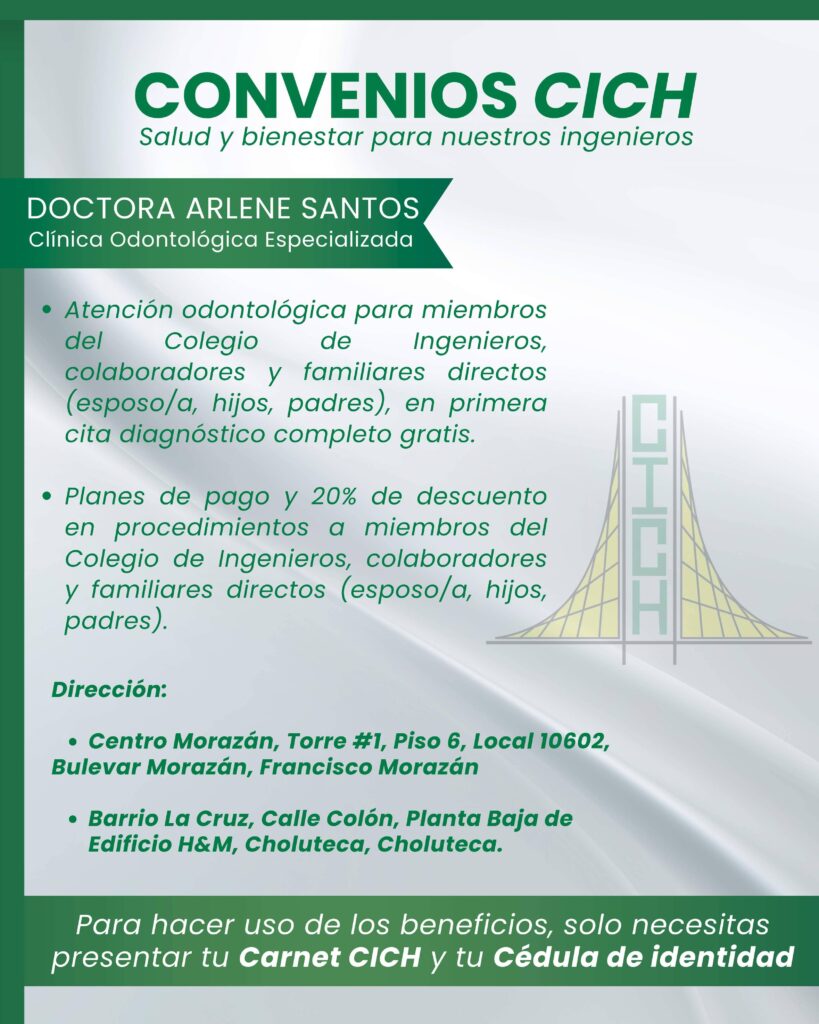 CONVENIOS CICH
Salud y bienestar para nuestros ingenieros

DOCTORA ARLENE SANTOS
Clínica Odontológica Especializada

• Atención odontológica para miembros del Colegio de Ingenieros, colaboradores y familiares directos (esposo/a, hijos, padres), en primera cita diagnóstico completo gratis.

• Planes de pago y 20% de descuento en procedimientos a miembros del Colegio de Ingenieros, colaboradores y familiares directos (esposo/a, hijos, padres).

CICH

Dirección:

• Centro Morazán, Torre #1, Piso 6, Local 10602, Bulevar Morazán, Francisco Morazán

• Barrio La Cruz, Calle Colón, Planta Baja de Edificio H&M, Choluteca, Choluteca.

Para hacer uso de los beneficios, solo necesitas presentar tu Carnet CICH y tu Cédula de identidad